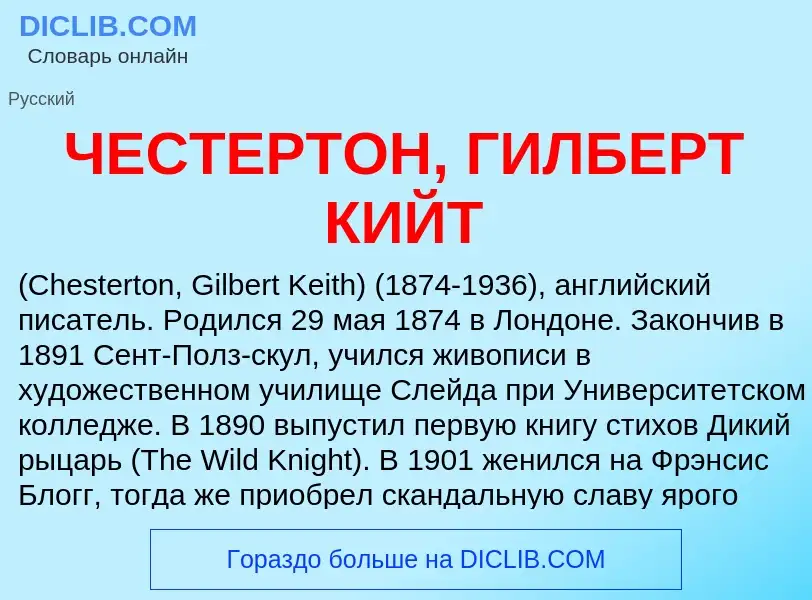 DICLIB.COM
Словарь онлайн

Русский

ЧЕСТЕРТОН, ГИЛБЕРТ КИЙТ

(Chesterton, Gilbert Keith) (1874-1936), английский писатель. Родился 29 мая 1874 в Лондоне. Закончив в 1891 Сент-Полз-скул, учился живописи в художественном училище Слейда при Университетском колледже. В 1890 выпустил первую книгу стихов Дикий рыцарь (The Wild Knight). В 1901 женился на Фрэнсис Блогг, тогда же приобрел скандальную славу ярого

Гораздо больше на DICLIB.COM